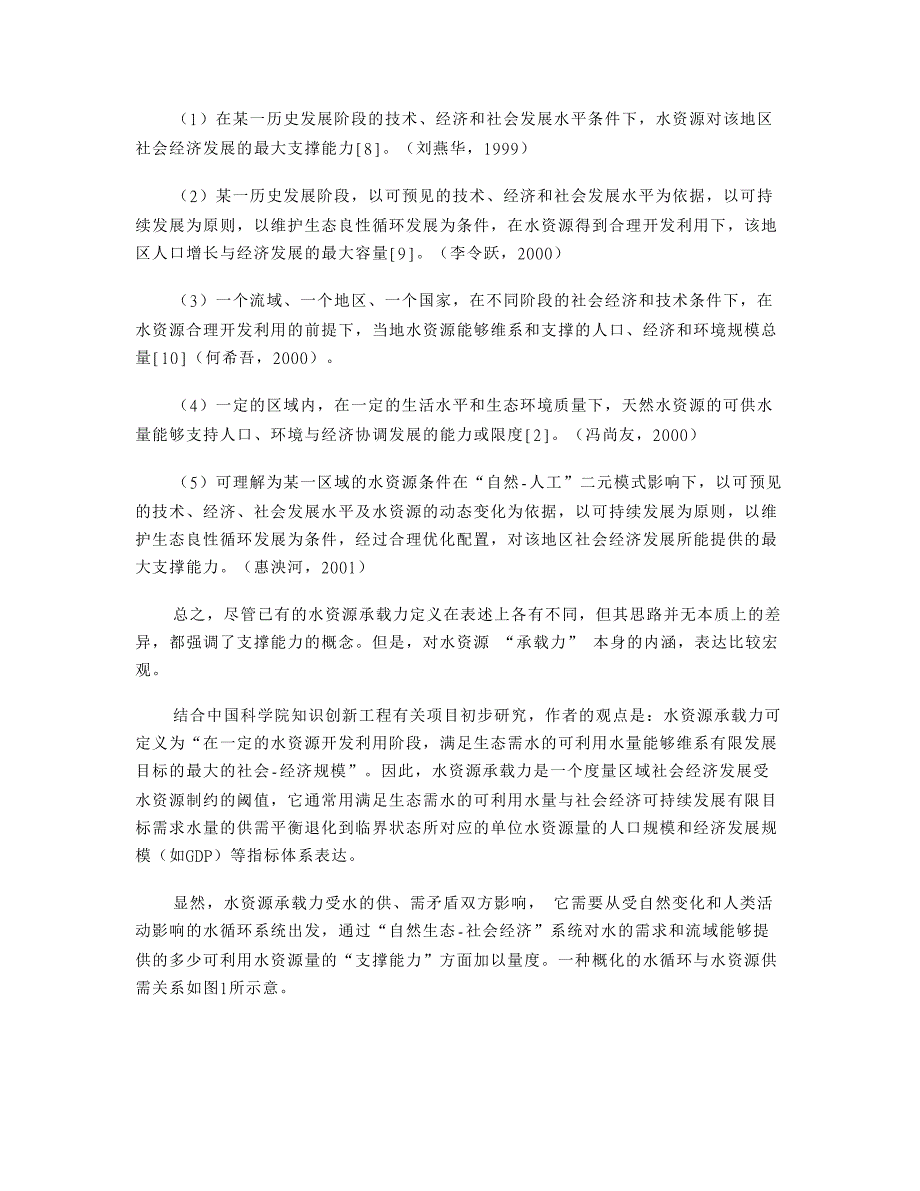 （1）在某一历史发展阶段的技术、经济和社会发展水平条件下，水资源对该地区社会经济发展的最大支撑能力[8]。（刘燕华，1999）

（2）某一历史发展阶段，以可预见的技术、经济和社会发展水平为依据，以可持续发展为原则，以维护生态良性循环发展为条件，在水资源得到合理开发利用下，该地区人口增长与经济发展的最大容量[9]。（李令跃，2000）

（3）一个流域、一个地区、一个国家，在不同阶段的社会经济和技术条件下，在水资源合理开发利用的前提下，当地水资源能够维系和支撑的人口、经济和环境规模总量[10]（何希吾，2000）。

（4）一定的区域内，在一定的生活水平和生态环境质量下，天然水资源的可供水量能够支持人口、环境与经济协调发展的能力或限度[2]。（冯尚友，2000）

（5）可理解为某一区域的水资源条件在“自然-人工”二元模式影响下，以可预见的技术、经济、社会发展水平及水资源的动态变化为依据，以可持续发展为原则，以维护生态良性循环发展为条件，经过合理优化配置，对该地区社会经济发展所能提供的最大支撑能力。（惠泱河，2001）

总之，尽管已有的水资源承载力定义在表述上各有不同，但其思路并无本质上的差异，都强调了支撑能力的概念。但是，对水资源 “承载力” 本身的内涵，表达比较宏观。

结合中国科学院知识创新工程有关项目初步研究，作者的观点是：水资源承载力可定义为“在一定的水资源开发利用阶段，满足生态需水的可利用水量能够维系有限发展目标的最大的社会-经济规模”。因此，水资源承载力是一个度量区域社会经济发展受水资源制约的阈值，它通常用满足生态需水的可利用水量与社会经济可持续发展有限目标需求水量的供需平衡退化到临界状态所对应的单位水资源量的人口规模和经济发展规模（如GDP）等指标体系表达。

显然，水资源承载力受水的供、需矛盾双方影响， 它需要从受自然变化和人类活动影响的水循环系统出发，通过“自然生态-社会经济”系统对水的需求和流域能够提供的多少可利用水资源量的“支撑能力”方面加以量度。一种概化的水循环与水资源供需关系如图1所示意。